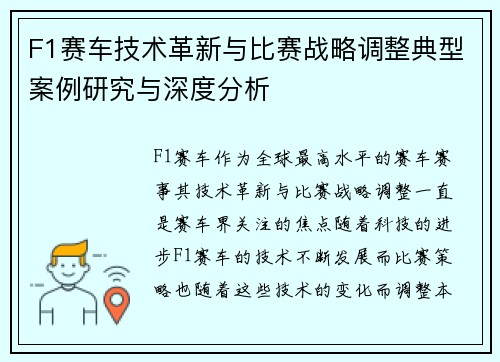 F1赛车技术革新与比赛战略调整典型案例研究与深度分析

F1赛车作为全球最高水平的赛车赛事其技术革新与比赛战略调整一直是赛车界关注的焦点随着科技的进步F1赛车的技术不断发展而比赛策略也随着这些技术的变化而调整本